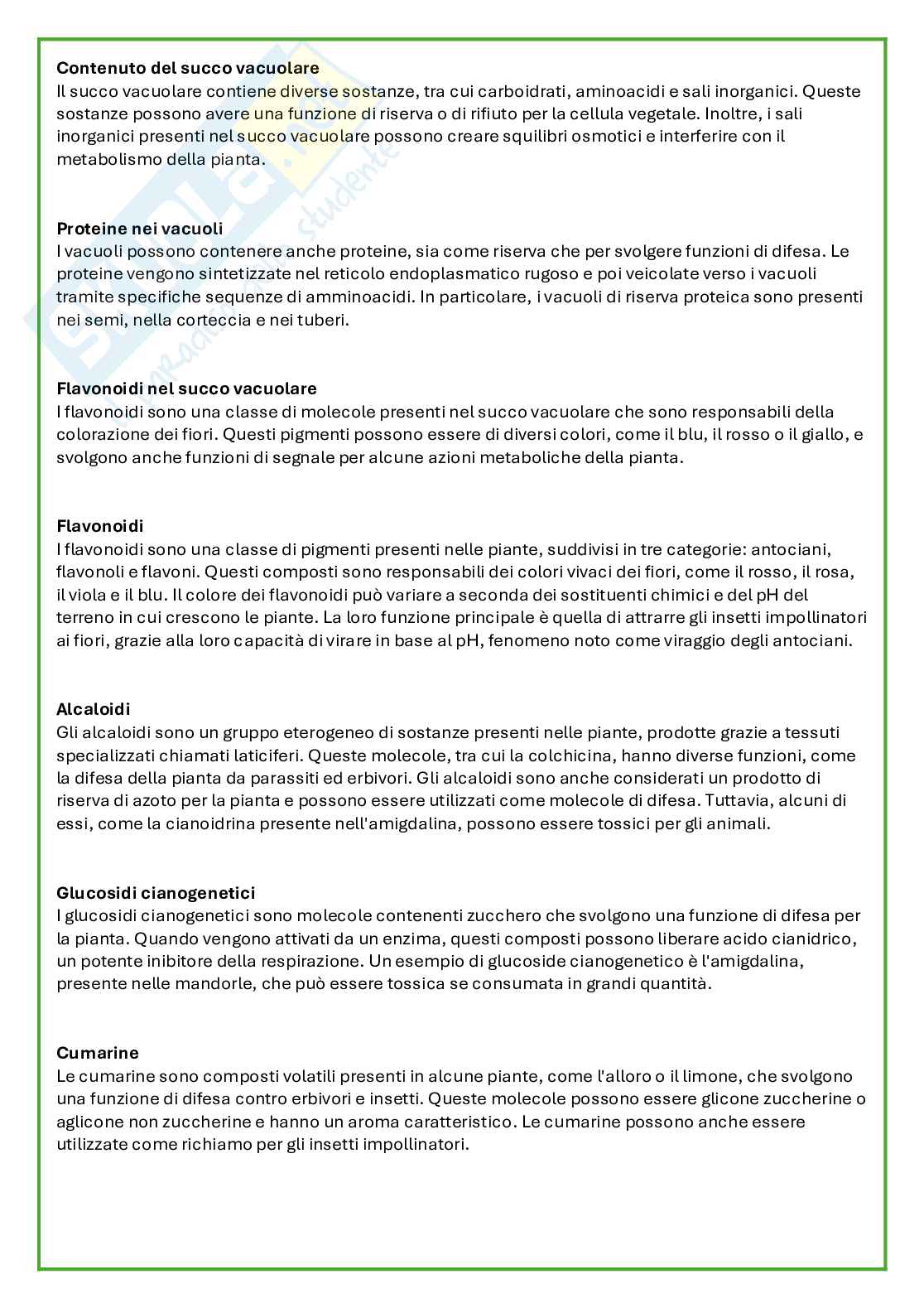 Contenuto del succo vacuolare
Il succo vacuolare contiene diverse sostanze, tra cui carboidrati, aminoacidi e sali inorganici. Queste sostanze possono avere una funzione di riserva o di rifiuto per la cellula vegetale. Inoltre, i sali inorganici presenti nel succo vacuolare possono creare squilibri osmotici e interferire con il metabolismo della pianta.

Proteine nei vacuoli
I vacuoli possono contenere anche proteine, sia come riserva che per svolgere funzioni di difesa. Le proteine vengono sintetizzate nel reticolo endoplasmatico rugoso e poi veicolate verso i vacuoli tramite specifiche sequenze di amminoacidi. In particolare, i vacuoli di riserva proteica sono presenti nei semi, nella corteccia e nei tuberi.

Flavonoidi nel succo vacuolare
I flavonoidi sono una classe di molecole presenti nel succo vacuolare che sono responsabili della colorazione dei fiori. Questi pigmenti possono essere di diversi colori, come il blu, il rosso o il giallo, e svolgono anche funzioni di segnale per alcune azioni metaboliche della pianta.

Flavonoidi
I flavonoidi sono una classe di pigmenti presenti nelle piante, suddivisi in tre categorie: antociani, flavonoli e flavoni. Questi composti sono responsabili dei colori vivaci dei fiori, come il rosso, il rosa, il viola e il blu. Il colore dei flavonoidi può variare a seconda dei sostituenti chimici e del pH del terreno in cui crescono le piante. La loro funzione principale è quella di attrarre gli insetti impollinatori ai fiori, grazie alla loro capacità di virare in base al pH, fenomeno noto come viraggio degli antociani.

Alcaloidi
Gli alcaloidi sono un gruppo eterogeneo di sostanze presenti nelle piante, prodotte grazie a tessuti specializzati chiamati laticiferi. Queste molecole, tra cui la colchicina, hanno diverse funzioni, come la difesa della pianta da parassiti ed erbivori. Gli alcaloidi sono anche considerati un prodotto di riserva di azoto per la pianta e possono essere utilizzati come molecole di difesa. Tuttavia, alcuni di essi, come la cianoidrina presente nell'amigdalina, possono essere tossici per gli animali.

Glucosidi cianogenetici
I glucosidi cianogenetici sono molecole contenenti zucchero che svolgono una funzione di difesa per la pianta. Quando vengono attivati da un enzima, questi composti possono liberare acido cianidrico, un potente inibitore della respirazione. Un esempio di glucoside cianogenetico è l'amigdalina, presente nelle mandorle, che può essere tossica se consumata in grandi quantità.

Cumarine
Le cumarine sono composti volatili presenti in alcune piante, come l'alloro o il limone, che svolgono una funzione di difesa contro erbivori e insetti. Queste molecole possono essere glicone zuccherine o aglicone non zuccherine e hanno un aroma caratteristico. Le cumarine possono anche essere utilizzate come richiamo per gli insetti impollinatori.